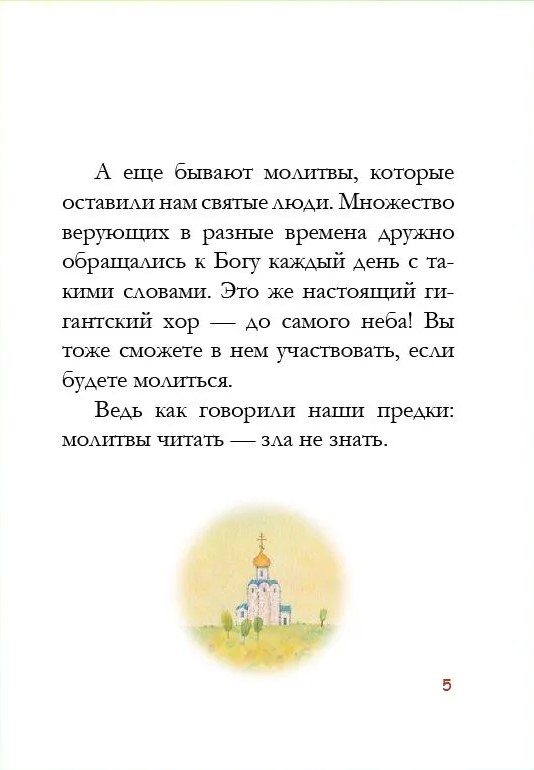 А еще бывают молитвы, которые оставили нам святые люди. Множество верующих в разные времена дружно обращались к Богу каждый день с такими словами. Это же настоящий гигантский хор — до самого неба! Вы тоже сможете в нем участвовать, если будете молиться.

Ведь как говорили наши предки: молитвы читать — зла не знать.

5